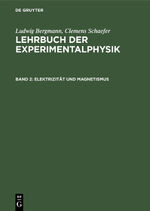 DE GRUYTER

Ludwig Bergmann, Clemens Schaefer
LEHRBUCH DER EXPERIMENTALPHYSIK

BAND 2: ELEKTRIZITÄT UND MAGNETISMUS

DE G